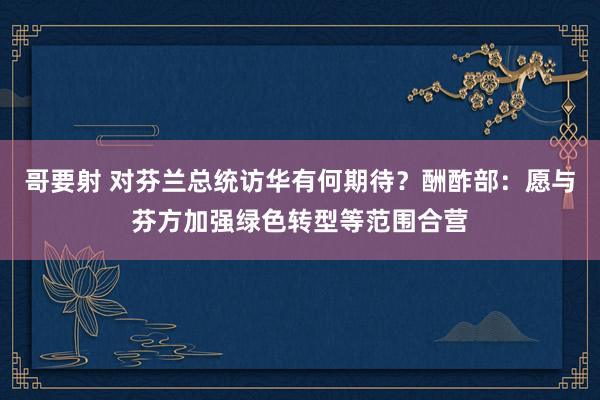 哥要射 对芬兰总统访华有何期待？酬酢部：愿与芬方加强绿色转型等范围合营